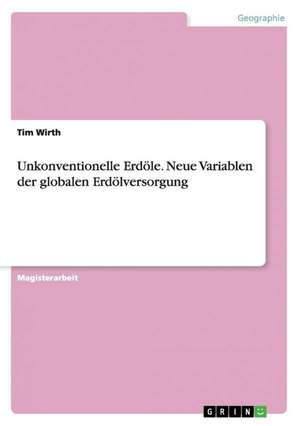 Geographie

Tim Wirth

Unkonventionelle Erdöle. Neue Variablen der globalen Erdölversorgung

Magisterarbeit

GRIN